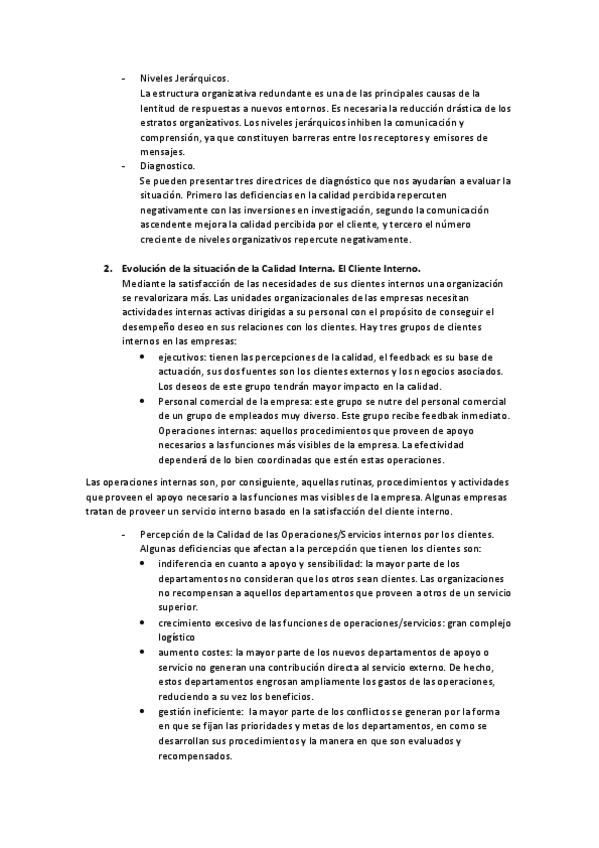 - Niveles Jerárquicos.
La estructura organizativa redundante es una de las principales causas de la lentitud de respuestas a nuevos entornos. Es necesaria la reducción drástica de los estratos organizativos. Los niveles jerárquicos inhiben la comunicación y comprensión, ya que constituyen barreras entre los receptores y emisores de mensajes.
- Diagnostico.
Se pueden presentar tres directrices de diagnóstico que nos ayudarían a evaluar la situación. Primero las deficiencias en la calidad percibida repercuten negativamente con las inversiones en investigación, segundo la comunicación ascendente mejora la calidad percibida por el cliente, y tercero el número creciente de niveles organizativos repercute negativamente.

2. Evolución de la situación de la Calidad Interna. El Cliente Interno.
Mediante la satisfacción de las necesidades de sus clientes internos una organización se revalorizara más. Las unidades organizacionales de las empresas necesitan actividades internas activas dirigidas a su personal con el propósito de conseguir el desempeño deseo en sus relaciones con los clientes. Hay tres grupos de clientes internos en las empresas:
• ejecutivos: tienen las percepciones de la calidad, el feedback es su base de actuación, sus dos fuentes son los clientes externos y los negocios asociados. Los deseos de este grupo tendrán mayor impacto en la calidad.
• Personal comercial de la empresa: este grupo se nutre del personal comercial de un grupo de empleados muy diverso. Este grupo recibe feedbak inmediato. Operaciones internas: aquellos procedimientos que proveen de apoyo necesarios a las funciones más visibles de la empresa. La efectividad dependerá de lo bien coordinadas que estén estas operaciones.

Las operaciones internas son, por consiguiente, aquellas rutinas, procedimientos y actividades que proveen el apoyo necesario a las funciones mas visibles de la empresa. Algunas empresas tratan de proveer un servicio interno basado en la satisfacción del cliente interno.

- Percepción de la Calidad de las Operaciones/Servicios internos por los clientes.
Algunas deficiencias que afectan a la percepción que tienen los clientes son:
• indiferencia en cuanto a apoyo y sensibilidad: la mayor parte de los departamentos no consideran que los otros sean clientes. Las organizaciones no recompensan a aquellos departamentos que proveen a otros de un servicio superior.
• crecimiento excesivo de las funciones de operaciones/servicios: gran complejo logístico
• aumento costes: la mayor parte de los nuevos departamentos de apoyo o servicio no generan una contribución directa al servicio externo. De hecho, estos departamentos engrosan ampliamente los gastos de las operaciones, reduciendo a su vez los beneficios.
• gestión ineficiente: la mayor parte de los conflictos se generan por la forma en que se fijan las prioridades y metas de los departamentos, en como se desarrollan sus procedimientos y la manera en que son evaluados y recompensados.